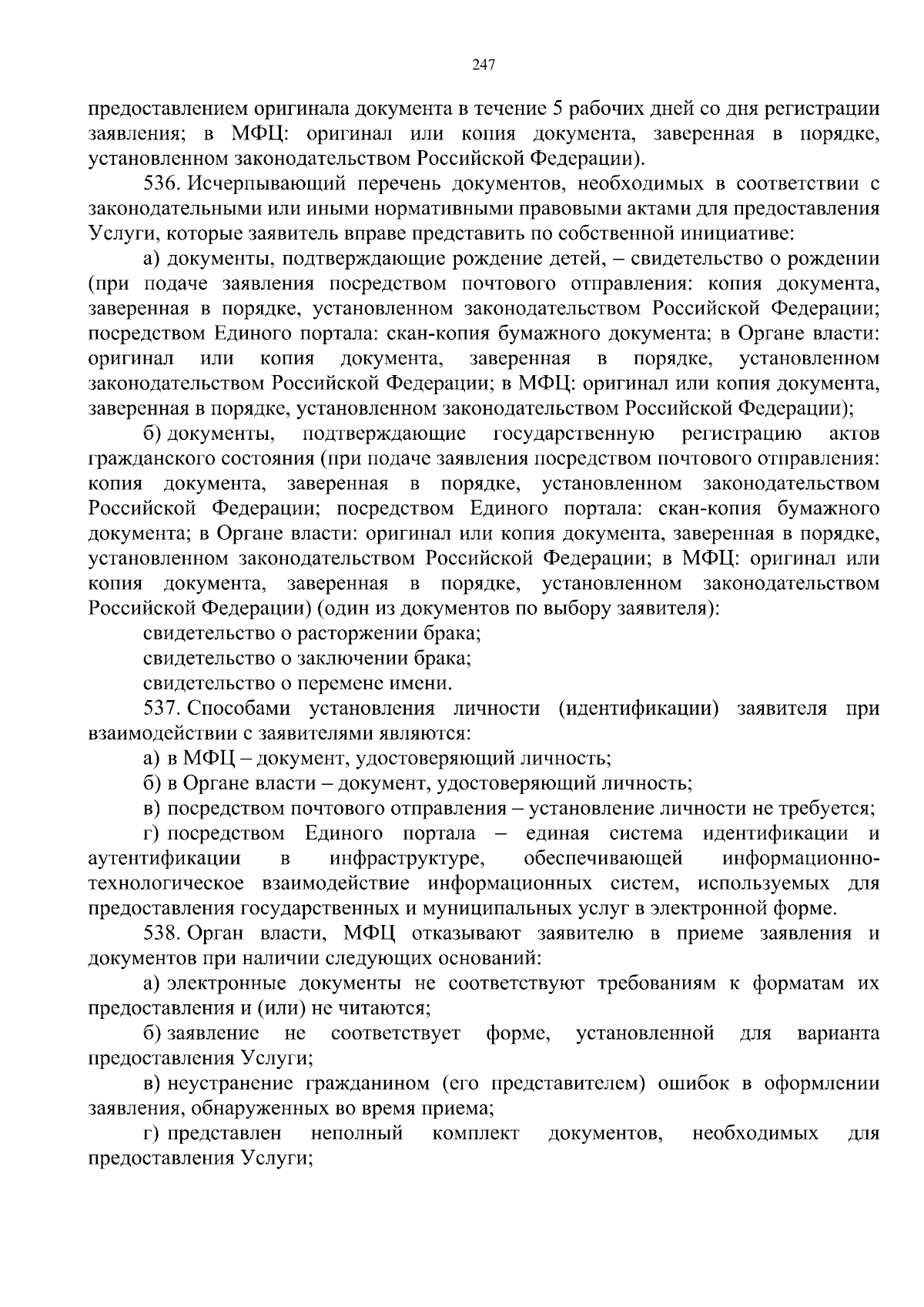 247

предоставлением оригинала документа в течение 5 рабочих дней со дня регистрации заявления; в МФЦ: оригинал или копия документа, заверенная в порядке, установленном законодательством Российской Федерации).

536. Исчерпывающий перечень документов, необходимых в соответствии с законодательными или иными нормативными правовыми актами для предоставления Услуги, которые заявитель вправе представить по собственной инициативе:

а) документы, подтверждающие рождение детей, – свидетельство о рождении (при подаче заявления посредством почтового отправления: копия документа, заверенная в порядке, установленном законодательством Российской Федерации; посредством Единого портала: скан-копия бумажного документа; в Органе власти: оригинал или копия документа, заверенная в порядке, установленном законодательством Российской Федерации; в МФЦ: оригинал или копия документа, заверенная в порядке, установленном законодательством Российской Федерации);

б) документы, подтверждающие государственную регистрацию актов гражданского состояния (при подаче заявления посредством почтового отправления: копия документа, заверенная в порядке, установленном законодательством Российской Федерации; посредством Единого портала: скан-копия бумажного документа; в Органе власти: оригинал или копия документа, заверенная в порядке, установленном законодательством Российской Федерации; в МФЦ: оригинал или копия документа, заверенная в порядке, установленном законодательством Российской Федерации) (один из документов по выбору заявителя):

свидетельство о расторжении брака;

свидетельство о заключении брака;

свидетельство о перемене имени.

537. Способами установления личности (идентификации) заявителя при взаимодействии с заявителями являются:

а) в МФЦ – документ, удостоверяющий личность;

б) в Органе власти – документ, удостоверяющий личность;

в) посредством почтового отправления – установление личности не требуется;

г) посредством Единого портала – единая система идентификации и аутентификации в инфраструктуре, обеспечивающей информационно-технологическое взаимодействие информационных систем, используемых для предоставления государственных и муниципальных услуг в электронной форме.

538. Орган власти, МФЦ отказывают заявителю в приеме заявления и документов при наличии следующих оснований:

а) электронные документы не соответствуют требованиям к форматам их предоставления и (или) не читаются;

б) заявление не соответствует форме, установленной для варианта предоставления Услуги;

в) неустранение гражданином (его представителем) ошибок в оформлении заявления, обнаруженных во время приема;

г) представлен неполный комплект документов, необходимых для предоставления Услуги;